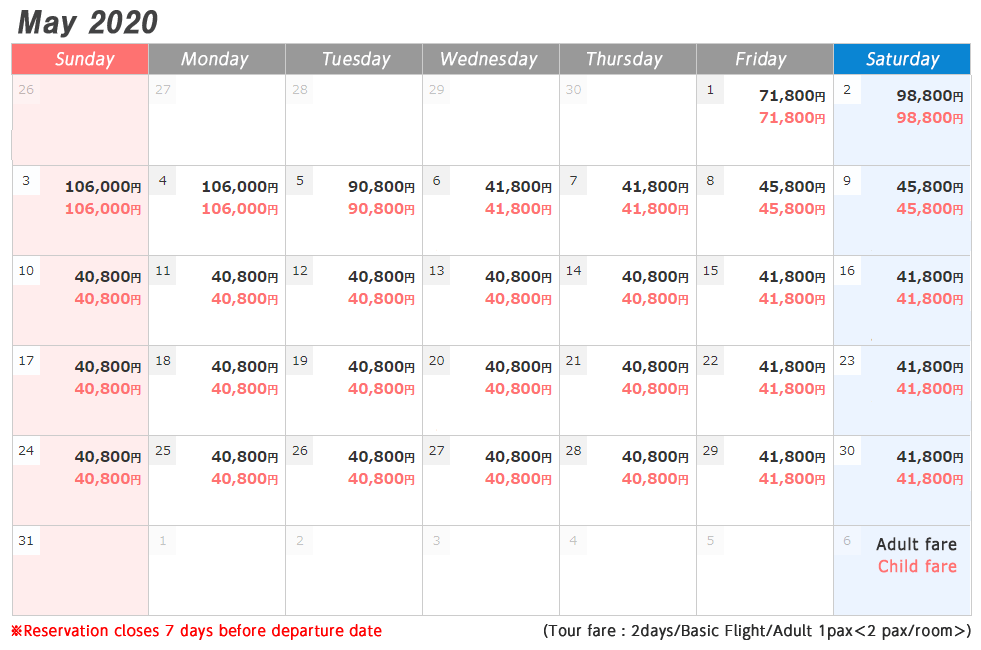 May 2020

| Sunday | Monday | Tuesday | Wednesday | Thursday | Friday | Saturday |
|---|---|---|---|---|---|---|
| 26 | 27 | 28 | 29 | 30 | 1 71,800円 71,800円 | 2 98,800円 98,800円 |
| 3 106,000円 106,000円 | 4 106,000円 106,000円 | 5 90,800円 90,800円 | 6 41,800円 41,800円 | 7 41,800円 41,800円 | 8 45,800円 45,800円 | 9 45,800円 45,800円 |
| 10 40,800円 40,800円 | 11 40,800円 40,800円 | 12 40,800円 40,800円 | 13 40,800円 40,800円 | 14 40,800円 40,800円 | 15 41,800円 41,800円 | 16 41,800円 41,800円 |
| 17 40,800円 40,800円 | 18 40,800円 40,800円 | 19 40,800円 40,800円 | 20 40,800円 40,800円 | 21 40,800円 40,800円 | 22 41,800円 41,800円 | 23 41,800円 41,800円 |
| 24 40,800円 40,800円 | 25 40,800円 40,800円 | 26 40,800円 40,800円 | 27 40,800円 40,800円 | 28 40,800円 40,800円 | 29 41,800円 41,800円 | 30 41,800円 41,800円 |
| 31 | 1 | 2 | 3 | 4 | 5 | 6 Adult fare Child fare |

※Reservation closes 7 days before departure date

(Tour fare : 2days/Basic Flight/Adult 1pax<2 pax/room>)